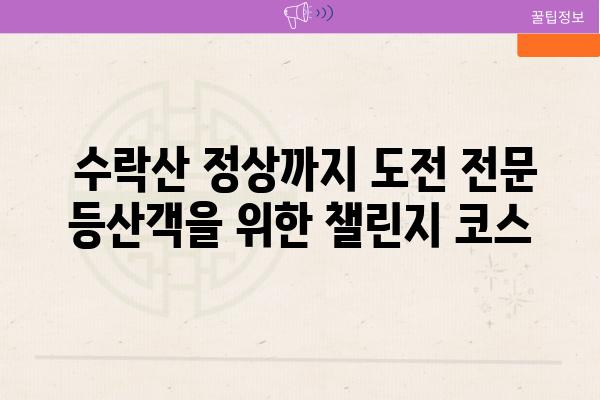 꿀팁정보

수락산 정상까지 도전 전문 등산객을 위한 챌린지 코스